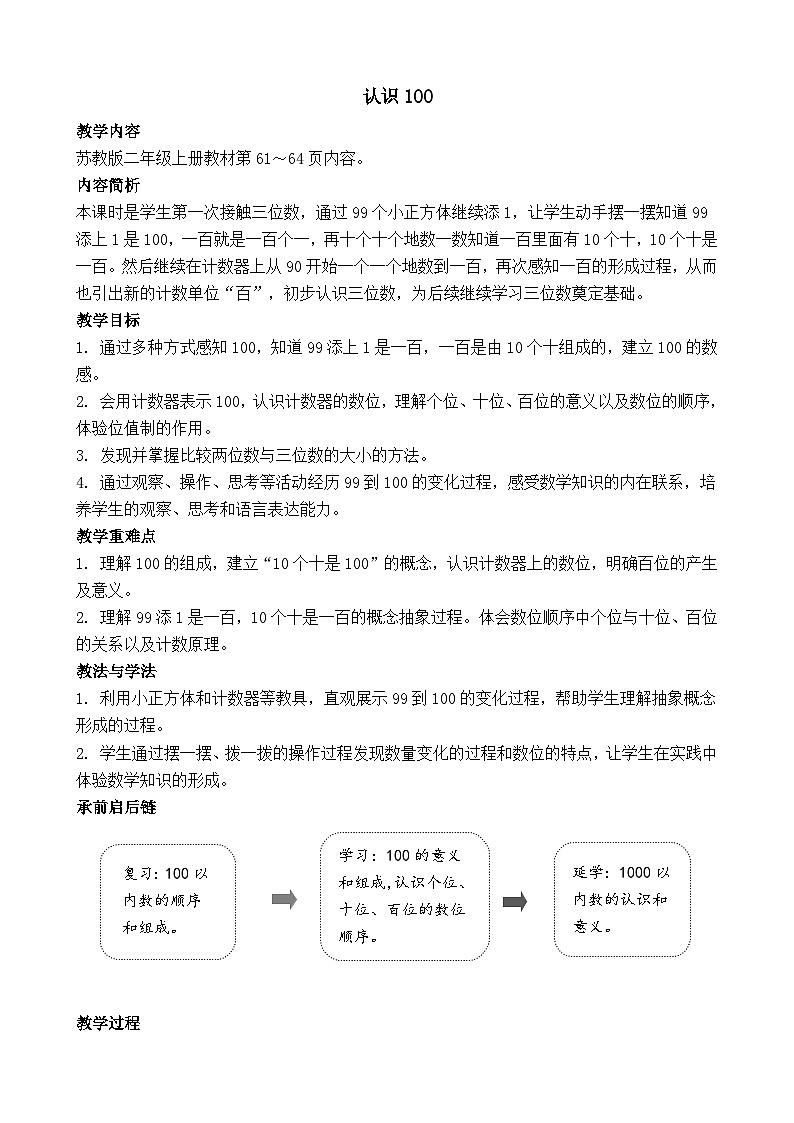 认识 100

教学内容

苏教版二年级上册教材第 61～64 页内容。

内容简析

本课时是学生第一次接触三位数，通过 99 个小正方体继续添 1，让学生动手摆一摆知道 99 添上 1 是 100，一百就是一百个一，再十个十个地数一数知道一百里面有 10 个十，10 个十是一百。然后继续在计数器上从 90 开始一个一个地数到一百，再次感知一百的形成过程，从而也引出新的计数单位“百”，初步认识三位数，为后续继续学习三位数奠定基础。

教学目标

1. 通过多种方式感知 100，知道 99 添上 1 是一百，一百是由 10 个十组成的，建立 100 的数感。

2. 会用计数器表示 100，认识计数器的数位，理解个位、十位、百位的意义以及数位的顺序，体验位值制的作用。

3. 发现并掌握比较两位数与三位数的大小的方法。

4. 通过观察、操作、思考等活动经历 99 到 100 的变化过程，感受数学知识的内在联系，培养学生的观察、思考和语言表达能力。

教学重难点

1. 理解 100 的组成，建立“10 个十是 100”的概念，认识计数器上的数位，明确百位的产生及意义。

2. 理解 99 添 1 是一百，10 个十是一百的概念抽象过程。体会数位顺序中个位与十位、百位的关系以及计数原理。

教法与学法

1. 利用小正方体和计数器等教具，直观展示 99 到 100 的变化过程，帮助学生理解抽象概念形成的过程。

2. 学生通过摆一摆、拨一拨的操作过程发现数量变化的过程和数位的特点，让学生在实践中体验数学知识的形成。

承前启后链

复习：100 以内数的顺序和组成。

学习：100 的意义和组成，认识个位、十位、百位的数位顺序。

延学：1000 以内数的认识和意义。

教学过程